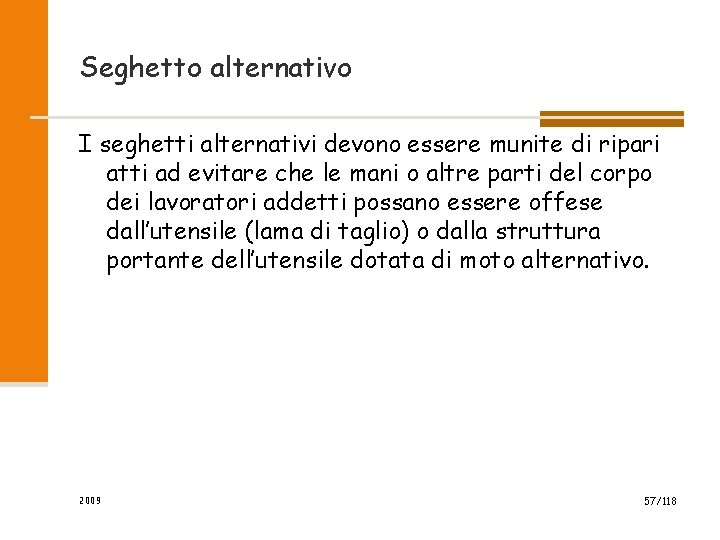 Seghetto alternativo

I seghetti alternativi devono essere munite di ripari atti ad evitare che le mani o altre parti del corpo dei lavoratori addetti possano essere offese dall'utensile (lama di taglio) o dalla struttura portante dell'utensile dotata di moto alternativo.

2009

57/118